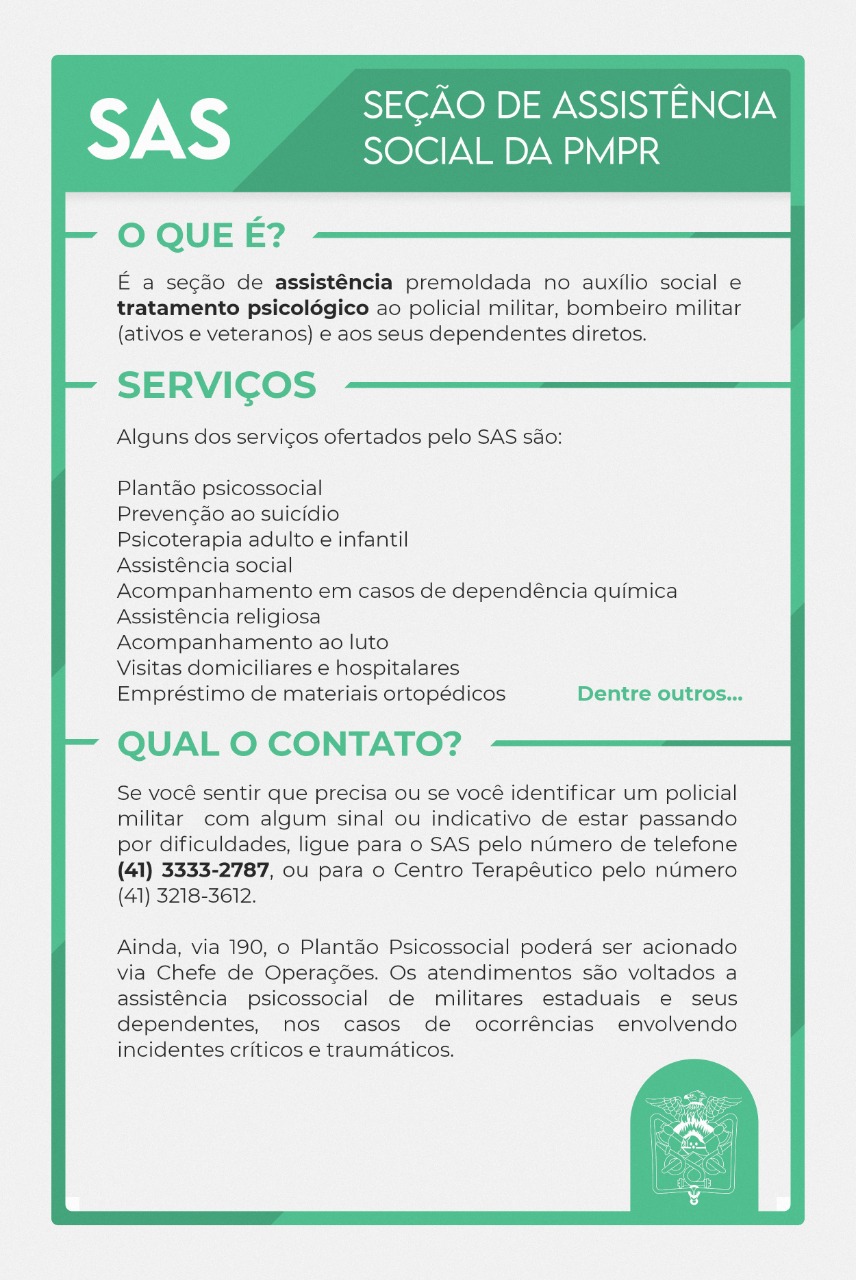 SAS

SEÇÃO DE ASSISTÊNCIA SOCIAL DA PMPR

O QUE É?

É a seção de assistência premoldada no auxílio social e tratamento psicológico ao policial militar, bombeiro militar (ativos e veteranos) e aos seus dependentes diretos.

SERVIÇOS

Alguns dos serviços ofertados pelo SAS são:

Plantão psicossocial
Prevenção ao suicídio
Psicoterapia adulto e infantil
Assistência social
Acompanhamento em casos de dependência química
Assistência religiosa
Acompanhamento ao luto
Visitas domiciliares e hospitalares
Empréstimo de materiais ortopédicos

Dentre outros...

QUAL O CONTATO?

Se você sentir que precisa ou se você identificar um policial militar com algum sinal ou indicativo de estar passando por dificuldades, ligue para o SAS pelo número de telefone (41) 3333-2787, ou para o Centro Terapêutico pelo número (41) 3218-3612.

Ainda, via 190, o Plantão Psicossocial poderá ser acionado via Chefe de Operações. Os atendimentos são voltados a assistência psicossocial de militares estaduais e seus dependentes, nos casos de ocorrências envolvendo incidentes críticos e traumáticos.